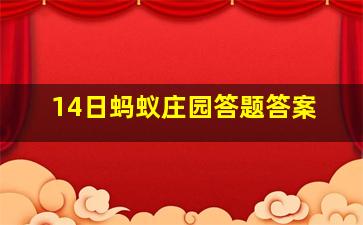 14日蚂蚁庄园答题答案